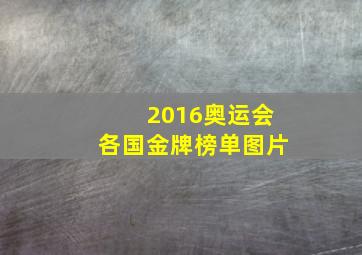 2016奥运会
各国金牌榜单图片